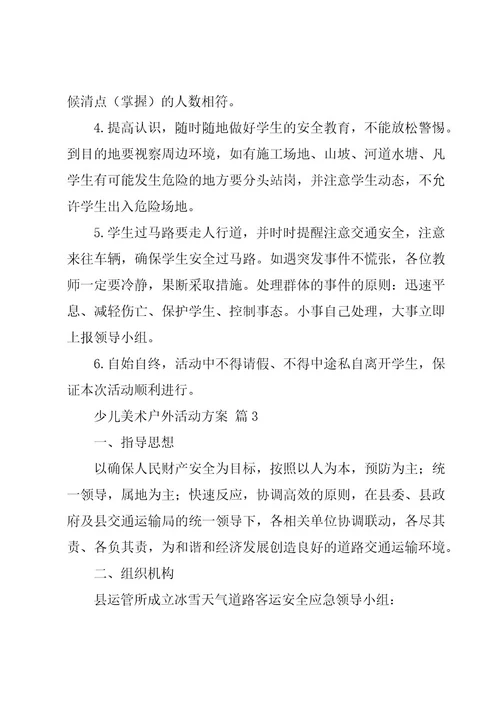 候清点（掌握）的人数相符。

4.提高认识，随时随地做好学生的安全教育，不能放松警惕。到目的地要视察周边环境，如有施工场地、山坡、河道水塘、凡学生有可能发生危险的地方要分头站岗，并注意学生动态，不允许学生出入危险场地。

5.学生过马路要走人行道，并时时提醒注意交通安全，注意来往车辆，确保学生安全过马路。如遇突发事件不慌张，各位教师一定要冷静，果断采取措施。处理群体的事件的原则：迅速平息、减轻伤亡、保护学生、控制事态。小事自己处理，大事立即上报领导小组。

6.自始自终，活动中不得请假、不得中途私自离开学生，保证本次活动顺利进行。

少儿美术户外活动方案 篇3

一、指导思想

以确保人民财产安全为目标，按照以人为本，预防为主；统一领导，属地为主；快速反应，协调高效的原则，在县委、县政府及县交通运输局的统一领导下，各相关单位协调联动，各尽其责、各负其责，为和谐和经济发展创造良好的道路交通运输环境。

二、组织机构

县运管所成立冰雪天气道路客运安全应急领导小组：